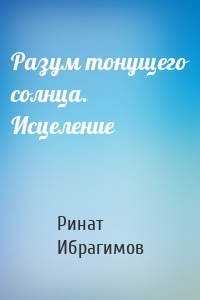 Разум тонущего солнца. Исцеление

Ринат Ибрагимов